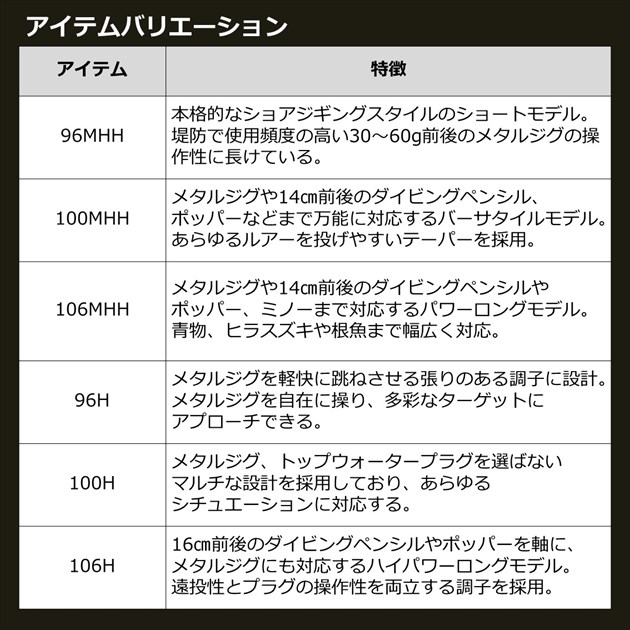 アイテムバリエーション

| アイテム | 特徴 |
|---|---|
| 96MHH | 本格的なショアジギングスタイルのショートモデル。堤防で使用頻度の高い30～60g前後のメタルジグの操作性に長けている。 |
| 100MHH | メタルジグや14㎝前後のダイビングペンシル、ポッパーなどまで万能に対応するバーサタイルモデル。あらゆるルアーを投げやすいテーパーを採用。 |
| 106MHH | メタルジグや14㎝前後のダイビングペンシルやポッパー、ミノーまで対応するパワーロングモデル。青物、ヒラスズキや根魚まで幅広く対応。 |
| 96H | メタルジグを軽快に跳ねさせる張りのある調子に設計。メタルジグを自在に操り、多彩なターゲットにアプローチできる。 |
| 100H | メタルジグ、トップウォータープラグを選ばないマルチな設計を採用しており、あらゆるシチュエーションに対応する。 |
| 106H | 16㎝前後のダイビングペンシルやポッパーを軸に、メタルジグにも対応するハイパワーロングモデル。遠投性とプラグの操作性を両立する調子を採用。 |